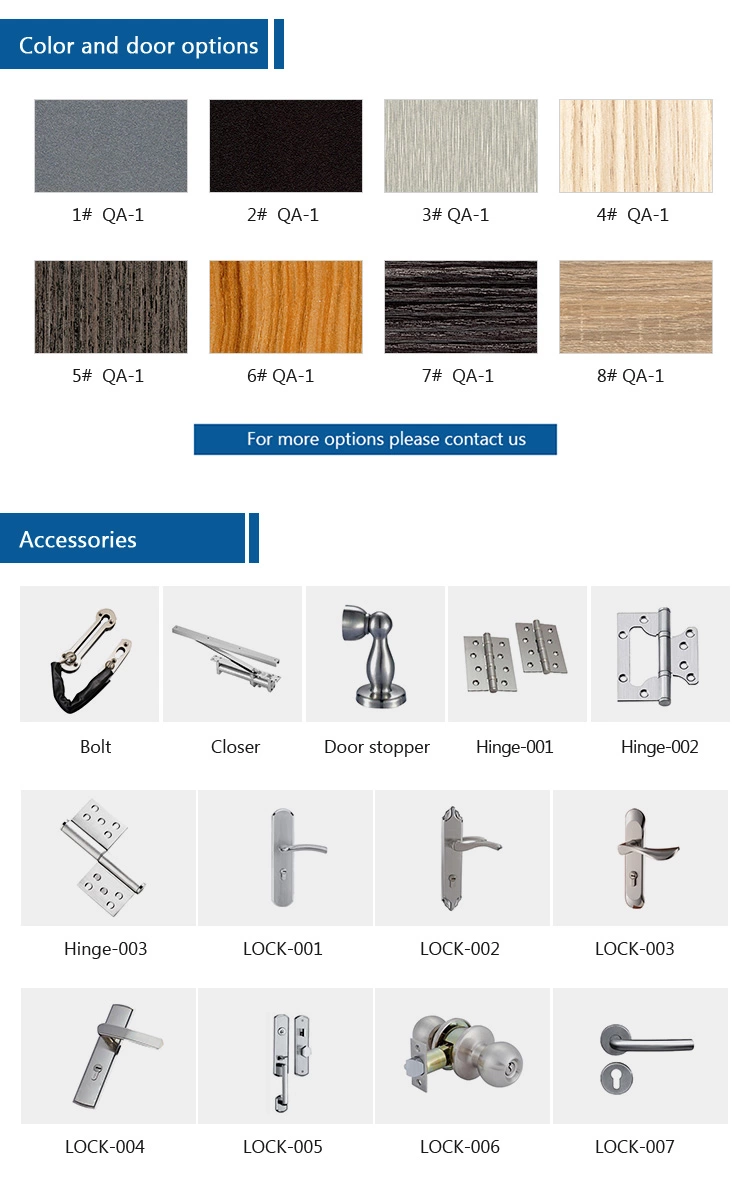 Color and door options

1# QA-1
2# QA-1
3# QA-1
4# QA-1

5# QA-1
6# QA-1
7# QA-1
8# QA-1

For more options please contact us

Accessories

Bolt
Closer
Door stopper
Hinge-001
Hinge-002

Hinge-003
LOCK-001
LOCK-002
LOCK-003

LOCK-004
LOCK-005
LOCK-006
LOCK-007